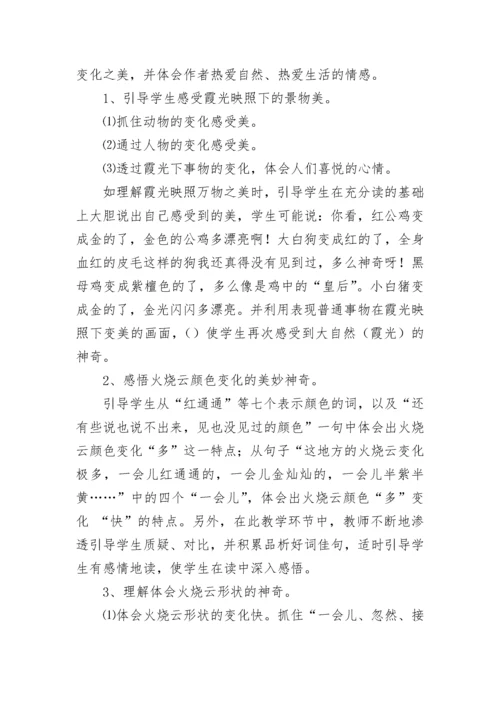 变化之美，并体会作者热爱自然、热爱生活的情感。

1、引导学生感受霞光映照下的景物美。

⑴抓住动物的变化感受美。

⑵通过人物的变化感受美。

⑶透过霞光下事物的变化，体会人们喜悦的心情。

如理解霞光映照万物之美时，引导学生在充分读的基础上大胆说出自己感受到的美，学生可能说：你看，红公鸡变成金的了，金色的公鸡多漂亮啊！大白狗变成红的了，全身血红的皮毛这样的狗我还真得没有见到过，多么神奇呀！黑母鸡变成紫檀色的了，多么像是鸡中的“皇后”。小白猪变成金的了，金光闪闪多漂亮。并利用表现普通事物在霞光映照下变美的画面，()使学生再次感受到大自然（霞光）的神奇。

2、感悟火烧云颜色变化的美妙神奇。

引导学生从“红通通”等七个表示颜色的词，以及“还有些说也说不出来，见也没见过的颜色”一句中体会出火烧云颜色变化“多”这一特点；从句子“这地方的火烧云变化极多，一会儿红通通的，一会儿金灿灿的，一会儿半紫半黄……”中的四个“一会儿”，体会出火烧云颜色“多”变化 “快”的特点。另外，在此教学环节中，教师不断地渗透引导学生质疑、对比，并积累品析好词佳句，适时引导学生有感情地读，使学生在读中深入感悟。

3、理解体会火烧云形状的神奇。

⑴体会火烧云形状的变化快。抓住“一会儿、忽然、接